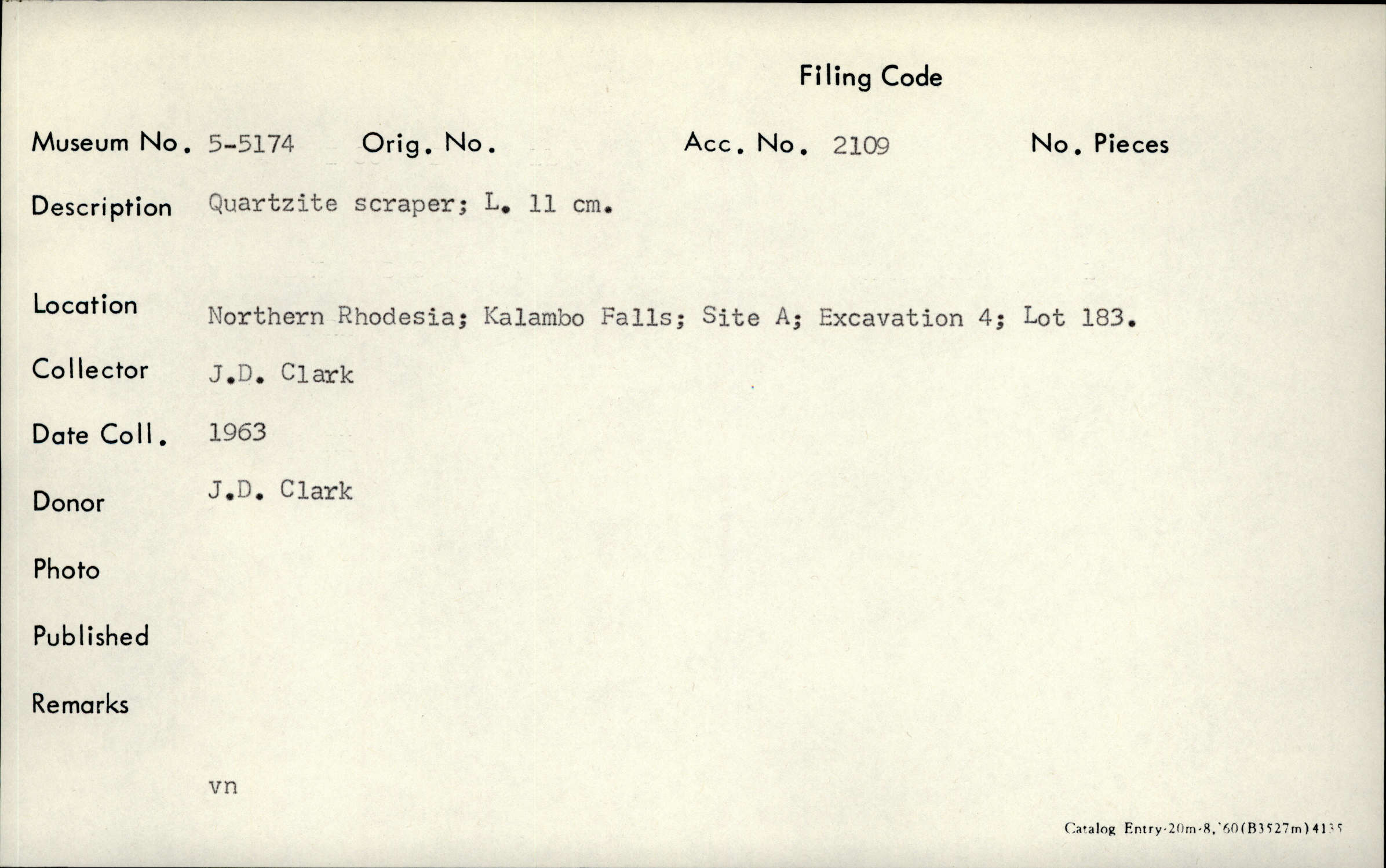 Filing Code

Museum No. 5-5174 Orig. No. Acc. No. 2109 No. Pieces

Description Quartzite scraper; L. 11 cm.

Location Northern Rhodesia; Kalambo Falls; Site A; Excavation 4; Lot 183.

Collector J.D. Clark

Date Coll. 1963

Donor J.D. Clark

Photo

Published

Remarks

vn

Catalog Entry-20m-8,'60(B3527m)4135